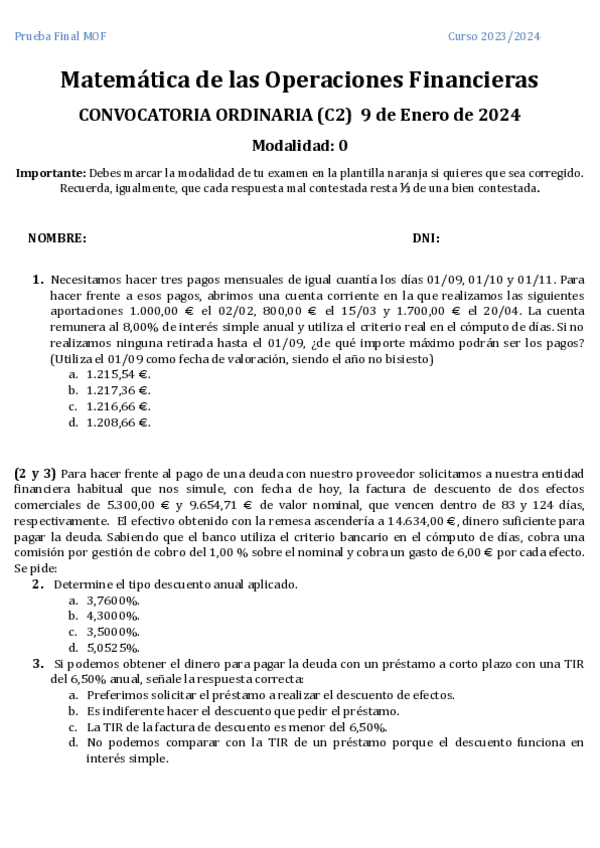 Prueba Final MOF

Curso 2023/2024

Matemática de las Operaciones Financieras

CONVOCATORIA ORDINARIA (C2) 9 de Enero de 2024

Modalidad: 0

Importante: Debes marcar la modalidad de tu examen en la plantilla naranja si quieres que sea corregido. Recuerda, igualmente, que cada respuesta mal contestada resta ⅓ de una bien contestada.

NOMBRE:

DNI:

1. Necesitamos hacer tres pagos mensuales de igual cuantía los días 01/09, 01/10 y 01/11. Para hacer frente a esos pagos, abrimos una cuenta corriente en la que realizamos las siguientes aportaciones 1.000,00 € el 02/02, 800,00 € el 15/03 y 1.700,00 € el 20/04. La cuenta remunera al 8,00% de interés simple anual y utiliza el criterio real en el cómputo de días. Si no realizamos ninguna retirada hasta el 01/09, ¿de qué importe máximo podrán ser los pagos? (Utiliza el 01/09 como fecha de valoración, siendo el año no bisiesto)
a. 1.215,54 €.
b. 1.217,36 €.
c. 1.216,66 €.
d. 1.208,66 €.

(2 y 3) Para hacer frente al pago de una deuda con nuestro proveedor solicitamos a nuestra entidad financiera habitual que nos simule, con fecha de hoy, la factura de descuento de dos efectos comerciales de 5.300,00 € y 9.654,71 € de valor nominal, que vencen dentro de 83 y 124 días, respectivamente. El efectivo obtenido con la remesa ascendería a 14.634,00 €, dinero suficiente para pagar la deuda. Sabiendo que el banco utiliza el criterio bancario en el cómputo de días, cobra una comisión por gestión de cobro del 1,00 % sobre el nominal y cobra un gasto de 6,00 € por cada efecto. Se pide:
2. Determine el tipo descuento anual aplicado.
a. 3,7600%.
b. 4,3000%.
c. 3,5000%.
d. 5,0525%.
3. Si podemos obtener el dinero para pagar la deuda con un préstamo a corto plazo con una TIR del 6,50% anual, señale la respuesta correcta:
a. Preferimos solicitar el préstamo a realizar el descuento de efectos.
b. Es indiferente hacer el descuento que pedir el préstamo.
c. La TIR de la factura de descuento es menor del 6,50%.
d. No podemos comparar con la TIR de un préstamo porque el descuento funciona en interés simple.